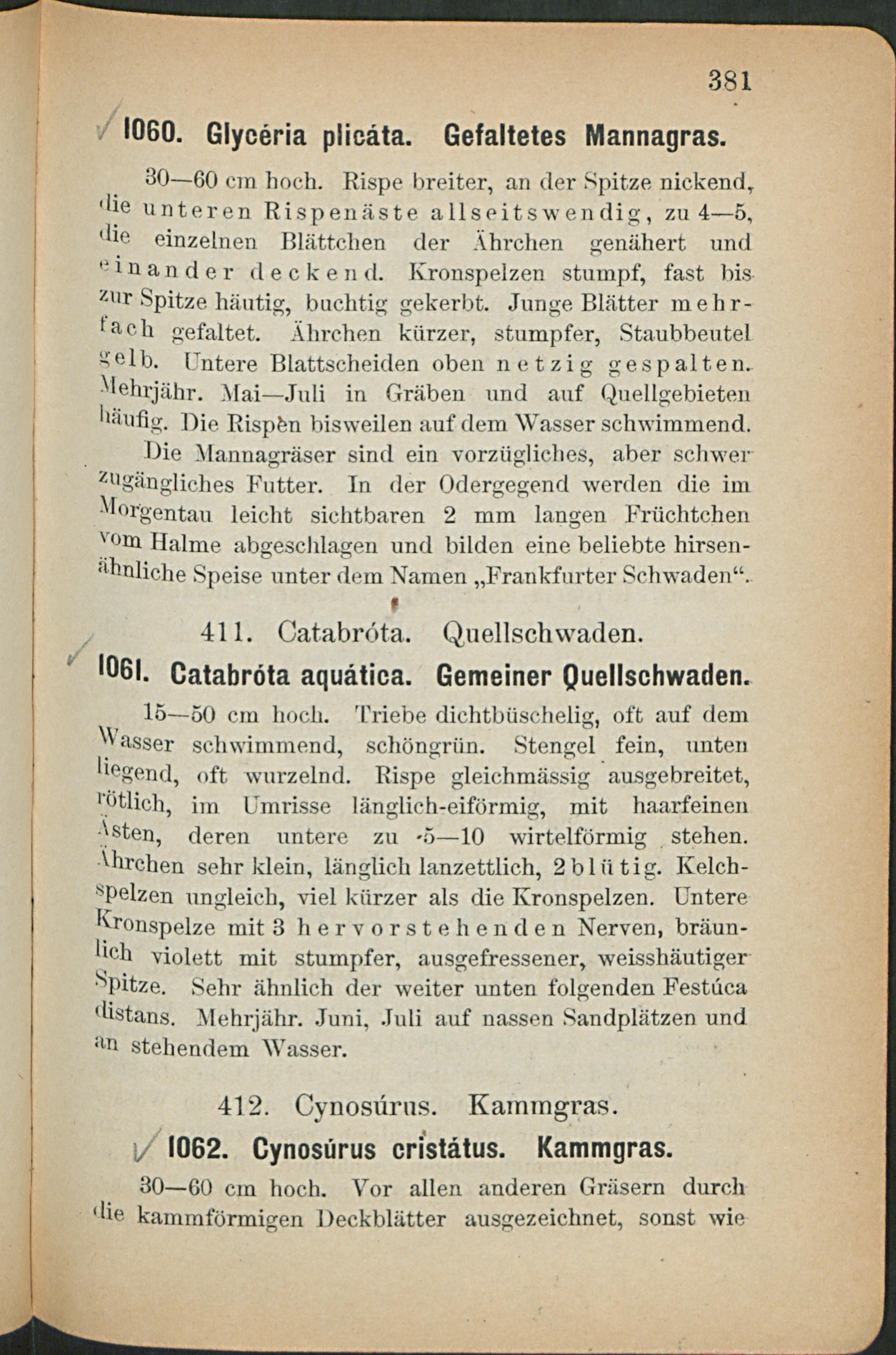 381

1060. Glycéria plicáta. Gefaltetes Mannagras.

30—60 cm hoch. Rispe breiter, an der Spitze nickend, die unteren Rispenäste allseitswendig, zu 4—5, die einzelnen Blättchen der Ährchen genähert und einander deckend. Kronspelzen stumpf, fast bis zur Spitze häutig, buchtig gekerbt. Junge Blätter mehrfach gefaltet. Ährchen kürzer, stumpfer, Staubbeutel gelb. Untere Blattscheiden oben netzig gespalten. Mehrjähr. Mai—Juli in Gräben und auf Quellgebieten häufig. Die Rispen bisweilen auf dem Wasser schwimmend.

Die Mannagräser sind ein vorzügliches, aber schwer zugängliches Futter. In der Odergegend werden die im Morgentau leicht sichtbaren 2 mm langen Früchtchen vom Halme abgeschlagen und bilden eine beliebte hirsenähnliche Speise unter dem Namen „Frankfurter Schwaden“.

411. Catabróta. Quellschwaden.

1061. Catabróta aquática. Gemeiner Quellschwaden.

15—50 cm hoch. Triebe dichtbüschelig, oft auf dem Wasser schwimmend, schöngrün. Stengel fein, unten liegend, oft wurzelnd. Rispe gleichmässig ausgebreitet, rötlich, im Umrisse länglich-eiförmig, mit haarfeinen Ästen, deren untere zu 5—10 wirtelförmig stehen. Ährchen sehr klein, länglich lanzettlich, 2blütig. Kelchspelzen ungleich, viel kürzer als die Kronspelzen. Untere Kronspelze mit 3 hervorstehenden Nerven, bräunlich violett mit stumpfer, ausgefressener, weisshäutiger Spitze. Sehr ähnlich der weiter unten folgenden Festúca distans. Mehrjähr. Juni, Juli auf nassen Sandplätzen und an stehendem Wasser.

412. Cynosúrus. Kammgras.

1062. Cynosúrus cristátus. Kammgras.

30—60 cm hoch. Vor allen anderen Gräsern durch die kammförmigen Deckblätter ausgezeichnet, sonst wie